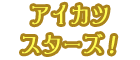 アイカツ
スターズ!